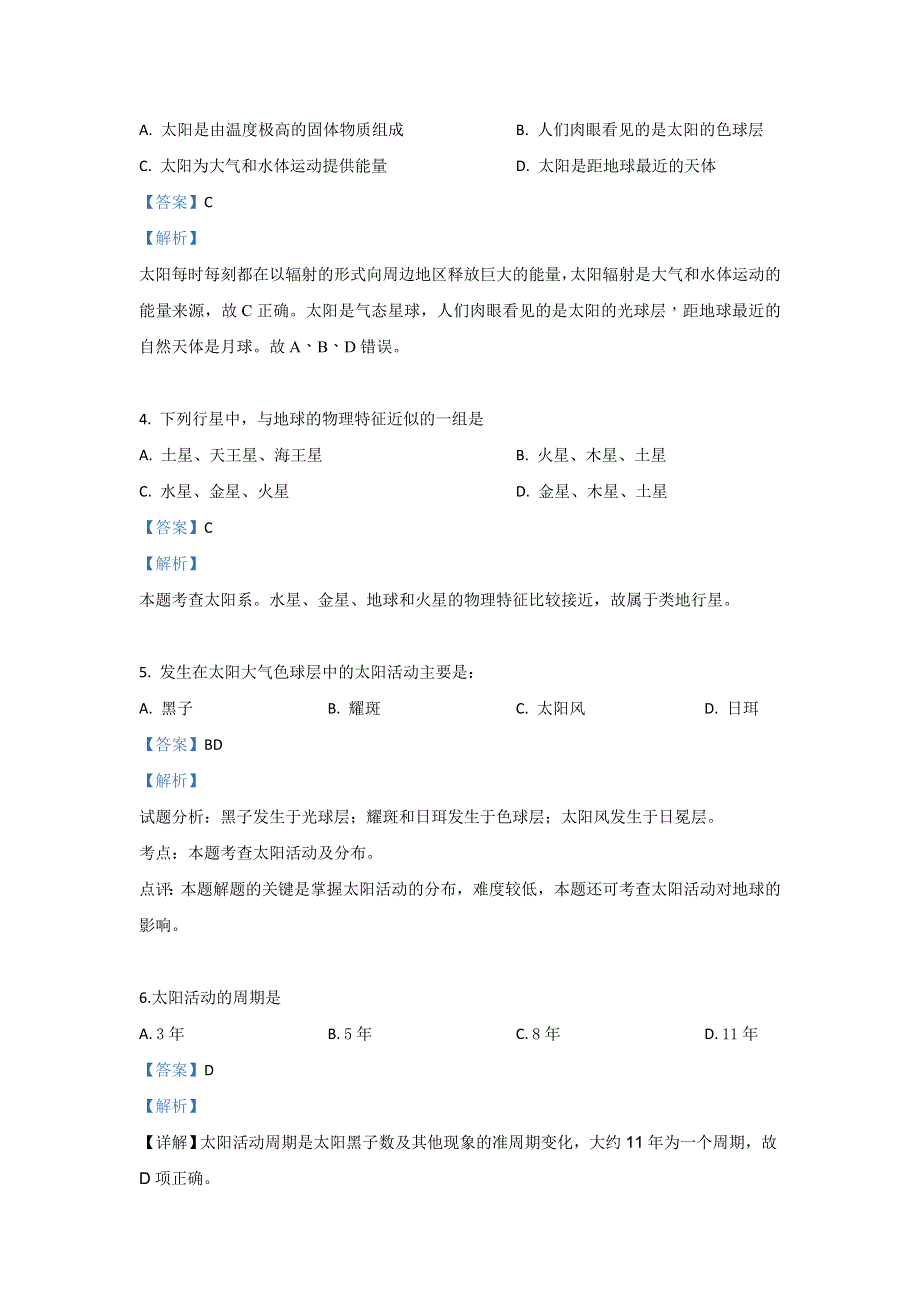 A. 太阳是由温度极高的固体物质组成

B. 人们肉眼看见的是太阳的色球层

C. 太阳为大气和水体运动提供能量

D. 太阳是距地球最近的天体

【答案】C

【解析】

太阳每时每刻都在以辐射的形式向周边地区释放巨大的能量，太阳辐射是大气和水体运动的能量来源，故 C 正确。太阳是气态星球，人们肉眼看见的是太阳的光球层，距地球最近的自然天体是月球。故 A、B、D 错误。

4. 下列行星中，与地球的物理特征近似的一组是

A. 土星、天王星、海王星

B. 火星、木星、土星

C. 水星、金星、火星

D. 金星、木星、土星

【答案】C

【解析】

本题考查太阳系。水星、金星、地球和火星的物理特征比较接近，故属于类地行星。

5. 发生在太阳大气色球层中的太阳活动主要是：

A. 黑子

B. 耀斑

C. 太阳风

D. 日珥

【答案】BD

【解析】

试题分析：黑子发生于光球层；耀斑和日珥发生于色球层；太阳风发生于日冕层。

考点：本题考查太阳活动及分布。

点评：本题解题的关键是掌握太阳活动的分布，难度较低，本题还可考查太阳活动对地球的影响。

6.太阳活动的周期是

A. 3 年

B. 5 年

C. 8 年

D. 11 年

【答案】D

【解析】

【详解】太阳活动周期是太阳黑子数及其他现象的准周期变化，大约 11 年为一个周期，故 D 项正确。